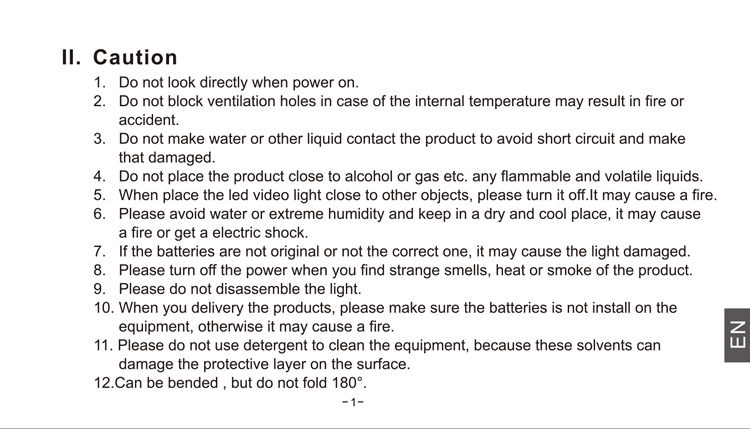 II. Caution

1. Do not look directly when power on.
2. Do not block ventilation holes in case of the internal temperature may result in fire or accident.
3. Do not make water or other liquid contact the product to avoid short circuit and make that damaged.
4. Do not place the product close to alcohol or gas etc. any flammable and volatile liquids.
5. When place the led video light close to other objects, please turn it off.It may cause a fire.
6. Please avoid water or extreme humidity and keep in a dry and cool place, it may cause a fire or get a electric shock.
7. If the batteries are not original or not the correct one, it may cause the light damaged.
8. Please turn off the power when you find strange smells, heat or smoke of the product.
9. Please do not disassemble the light.
10. When you delivery the products, please make sure the batteries is not install on the equipment, otherwise it may cause a fire.
11. Please do not use detergent to clean the equipment, because these solvents can damage the protective layer on the surface.
12.Can be bended , but do not fold 180°.

EN

-1-